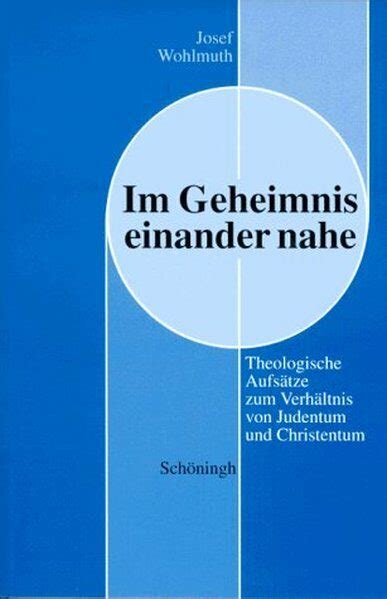 Josef
Wohlmuth

Im Geheimnis
einander nahe

Theologische
Aufsätze
zum Verhältnis
von Judentum
und Christentum

Schöningh